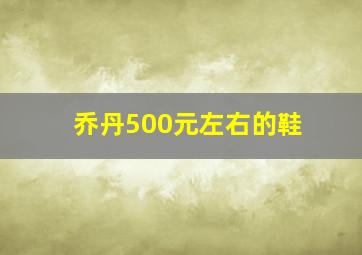 乔丹500元左右的鞋